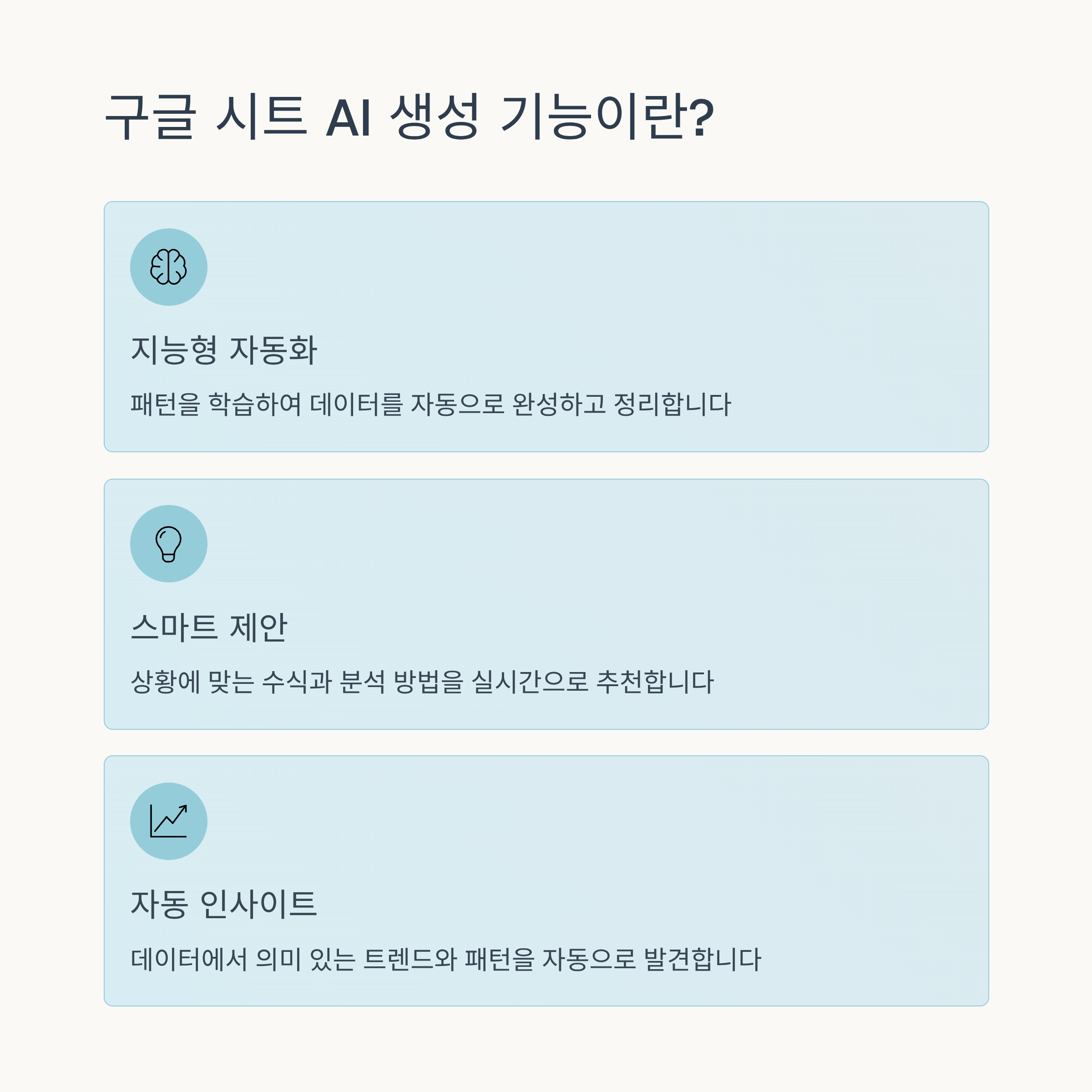 구글 시트 AI 생성 기능이란?

지능형 자동화

패턴을 학습하여 데이터를 자동으로 완성하고 정리합니다

스마트 제안

상황에 맞는 수식과 분석 방법을 실시간으로 추천합니다

자동 인사이트

데이터에서 의미 있는 트렌드와 패턴을 자동으로 발견합니다